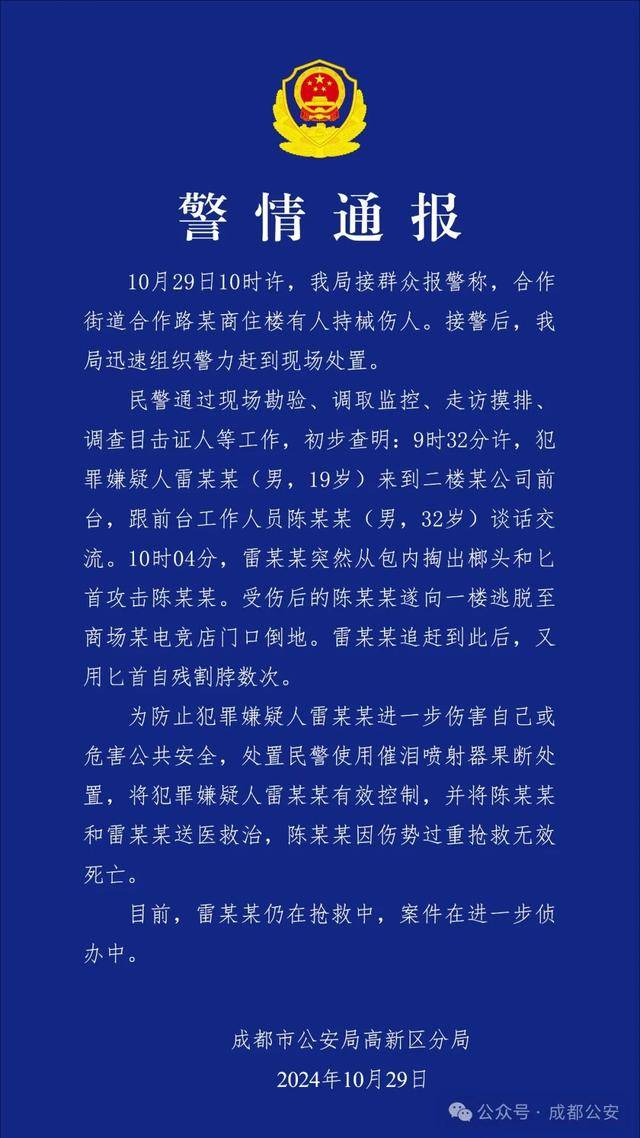 警情通报

10月29日10时许，我局接群众报警称，合作街道合作路某商住楼有人持械伤人。接警后，我局迅速组织警力赶到现场处置。

民警通过现场勘验、调取监控、走访摸排、调查目击证人等工作，初步查明：9时32分许，犯罪嫌疑人雷某某（男，19岁）来到二楼某公司前台，跟前台工作人员陈某某（男，32岁）谈话交流。10时04分，雷某某突然从包内掏出榔头和匕首攻击陈某某。受伤后的陈某某遂向一楼逃脱至商场某电竞店门口倒地。雷某某追赶到此后，又用匕首自残割脖数次。

为防止犯罪嫌疑人雷某某进一步伤害自己或危害公共安全，处置民警使用催泪喷射器果断处置，将犯罪嫌疑人雷某某有效控制，并将陈某某和雷某某送医救治，陈某某因伤势过重抢救无效死亡。

目前，雷某某仍在抢救中，案件在进一步侦办中。

成都市公安局高新区分局
2024年10月29日

公众号 · 成都公安